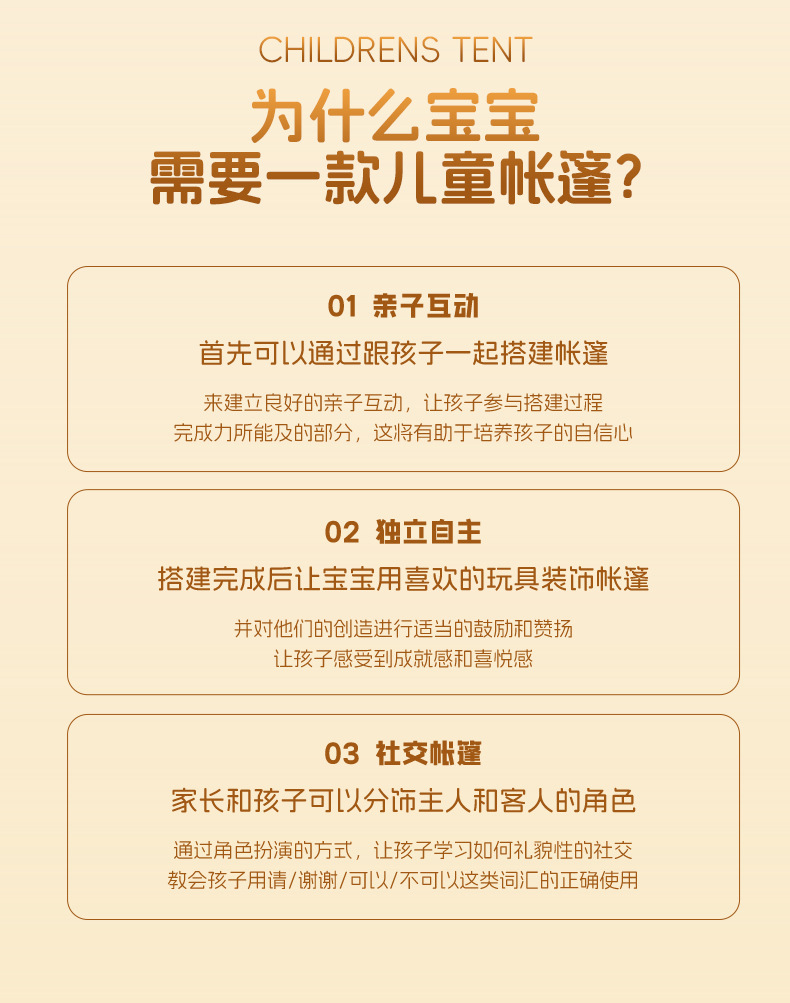 CHILDRENS TENT

为什么宝宝
需要一款儿童帐篷?

01 亲子互动

首先可以通过跟孩子一起搭建帐篷

来建立良好的亲子互动，让孩子参与搭建过程
完成力所能及的部分，这将有助于培养孩子的自信心

02 独立自主

搭建完成后让宝宝用喜欢的玩具装饰帐篷

并对他们的创造进行适当的鼓励和赞扬
让孩子感受到成就感和喜悦感

03 社交帐篷

家长和孩子可以分饰主人和客人的角色

通过角色扮演的方式，让孩子学习如何礼貌性的社交
教会孩子用请/谢谢/可以/不可以这类词汇的正确使用